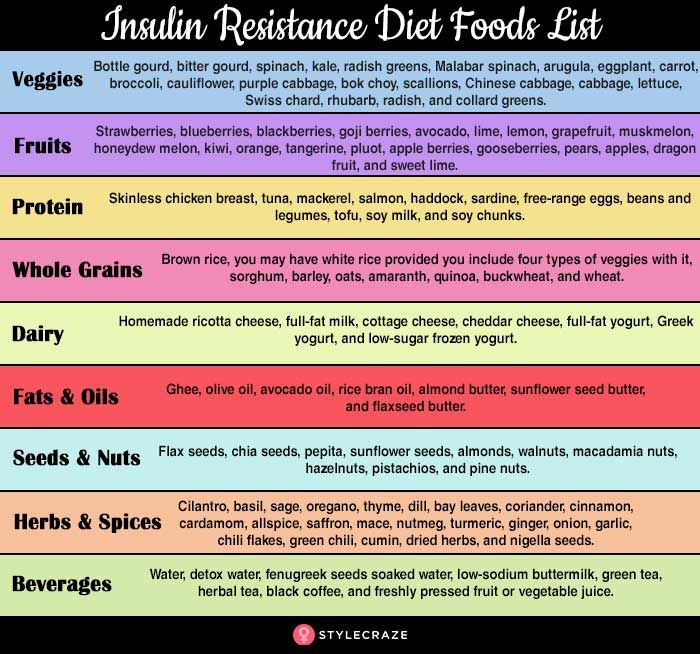 Insulin Resistance Diet Foods List

| | |
|---|---|
| Veggies | Bottle gourd, bitter gourd, spinach, kale, radish greens, Malabar spinach, arugula, eggplant, carrot, broccoli, cauliflower, purple cabbage, bok choy, scallions, Chinese cabbage, cabbage, lettuce, Swiss chard, rhubarb, radish, and collard greens. |
| Fruits | Strawberries, blueberries, blackberries, goji berries, avocado, lime, lemon, grapefruit, muskmelon, honeydew melon, kiwi, orange, tangerine, pluot, apple berries, gooseberries, pears, apples, dragon fruit, and sweet lime. |
| Protein | Skinless chicken breast, tuna, mackerel, salmon, haddock, sardine, free-range eggs, beans and legumes, tofu, soy milk, and soy chunks. |
| Whole Grains | Brown rice, you may have white rice provided you include four types of veggies with it, sorghum, barley, oats, amaranth, quinoa, buckwheat, and wheat. |
| Dairy | Homemade ricotta cheese, full-fat milk, cottage cheese, cheddar cheese, full-fat yogurt, Greek yogurt, and low-sugar frozen yogurt. |
| Fats & Oils | Ghee, olive oil, avocado oil, rice bran oil, almond butter, sunflower seed butter, and flaxseed butter. |
| Seeds & Nuts | Flax seeds, chia seeds, pepita, sunflower seeds, almonds, walnuts, macadamia nuts, hazelnuts, pistachios, and pine nuts. |
| Herbs & Spices | Cilantro, basil, sage, oregano, thyme, dill, bay leaves, coriander, cinnamon, cardamom, allspice, saffron, mace, nutmeg, turmeric, ginger, onion, garlic, chili flakes, green chili, cumin, dried herbs, and nigella seeds. |
| Beverages | Water, detox water, fenugreek seeds soaked water, low-sodium buttermilk, green tea, herbal tea, black coffee, and freshly pressed fruit or vegetable juice. |

STYLECRAZE